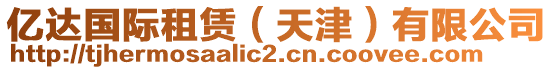 亿达国际租赁（天津）有限公司
http://tjhermosaalic2.cn.coovee.com